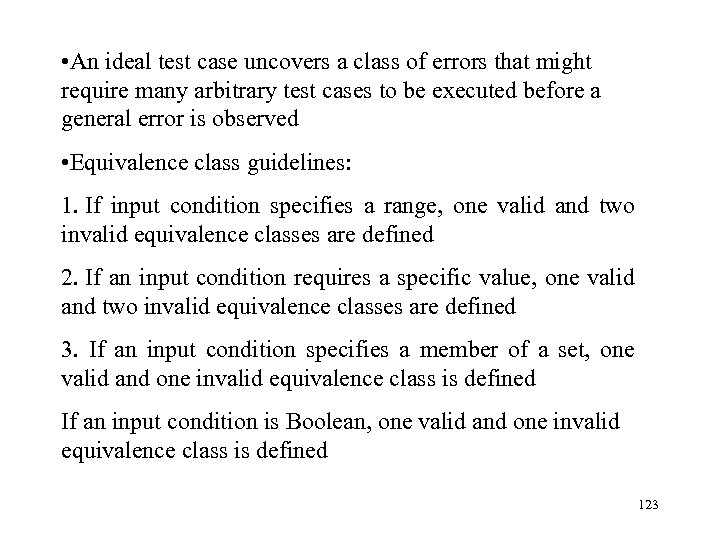 •An ideal test case uncovers a class of errors that might require many arbitrary test cases to be executed before a general error is observed

•Equivalence class guidelines:

1. If input condition specifies a range, one valid and two invalid equivalence classes are defined

2. If an input condition requires a specific value, one valid and two invalid equivalence classes are defined

3. If an input condition specifies a member of a set, one valid and one invalid equivalence class is defined

If an input condition is Boolean, one valid and one invalid equivalence class is defined

123